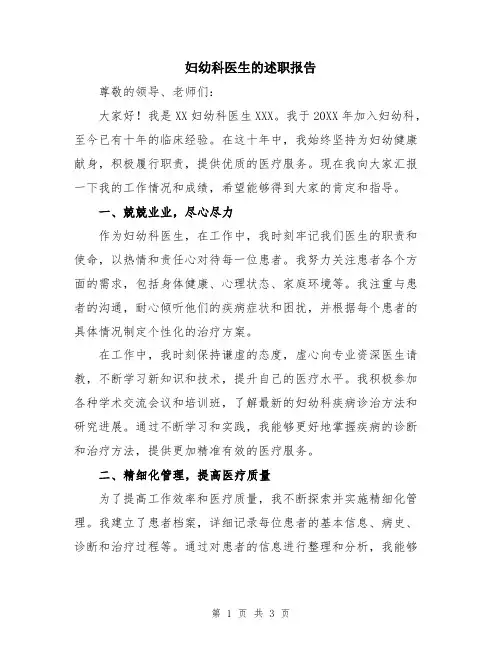 妇幼科医生的述职报告

尊敬的领导、老师们:

大家好！我是XX妇幼科医生XXX。我于20XX年加入妇幼科，至今已有十年的临床经验。在这十年中，我始终坚持为妇幼健康献身，积极履行职责，提供优质的医疗服务。现在我向大家汇报一下我的工作情况和成绩，希望能够得到大家的肯定和指导。

一、兢兢业业，尽心尽力

作为妇幼科医生，在工作中，我时刻牢记我们医生的职责和使命，以热情和责任心对待每一位患者。我努力关注患者各个方面的需求，包括身体健康、心理状态、家庭环境等。我注重与患者的沟通，耐心倾听他们的疾病症状和困扰，并根据每个患者的具体情况制定个性化的治疗方案。

在工作中，我时刻保持谦虚的态度，虚心向专业资深医生请教，不断学习新知识和技术，提升自己的医疗水平。我积极参加各种学术交流会议和培训班，了解最新的妇幼科疾病诊治方法和研究进展。通过不断学习和实践，我能够更好地掌握疾病的诊断和治疗方法，提供更加精准有效的医疗服务。

二、精细化管理，提高医疗质量

为了提高工作效率和医疗质量，我不断探索并实施精细化管理。我建立了患者档案，详细记录每位患者的基本信息、病史、诊断和治疗过程等。通过对患者的信息进行整理和分析，我能够

第 1 页 共 3 页